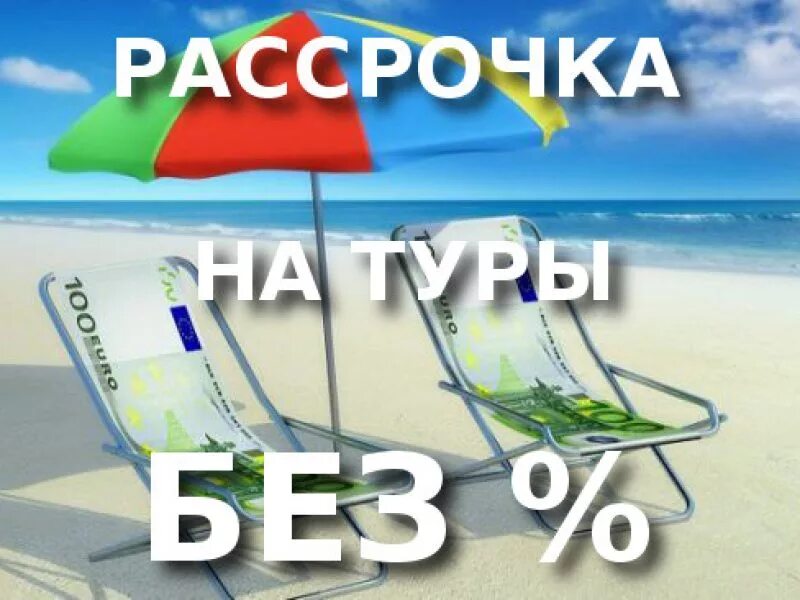 РАССРОЧКА

НА ТУРЫ

БЕЗ %

100 EURO

100 EURO